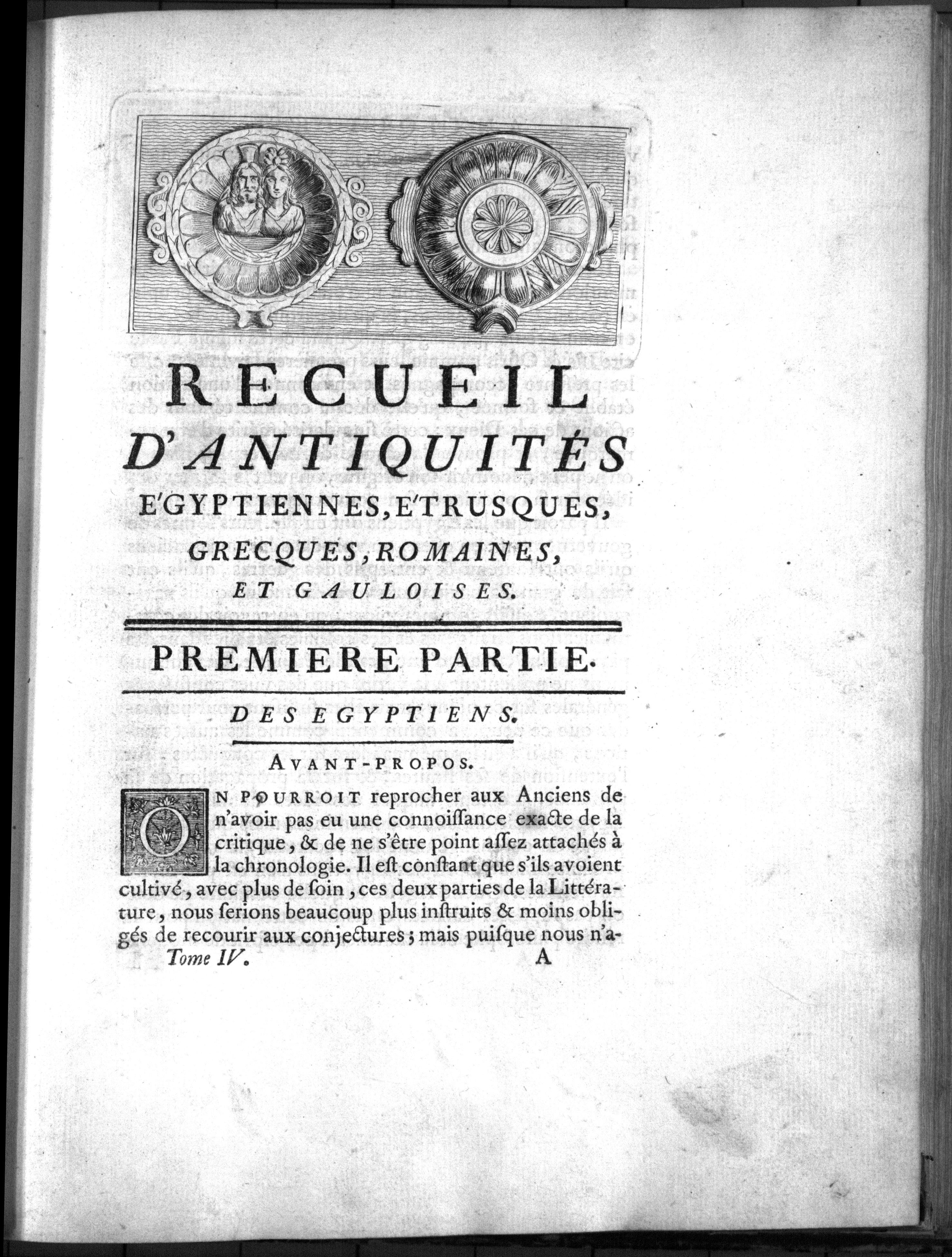 RECUEIL
D'ANTIQUITÉS
E'GYPTIENNES, E'TRUSQUES,
GRECQUES, ROMAINES,
ET GAULOISES.

PREMIERE PARTIE.

DES EGYPTIENS.

AVANT-PROPOS.

ON POURROIT reprocher aux Anciens de n'avoir pas eu une connoissance exacte de la critique, & de ne s'être point assez attachés à la chronologie. Il est constant que s'ils avoient cultivé, avec plus de soin, ces deux parties de la Littérature, nous serions beaucoup plus instruits & moins obligés de recourir aux conjectures; mais puisque nous n'a-

Tome IV. A